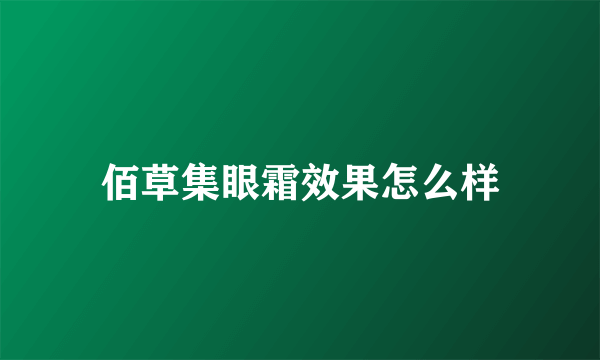 佰草集眼霜效果怎么样